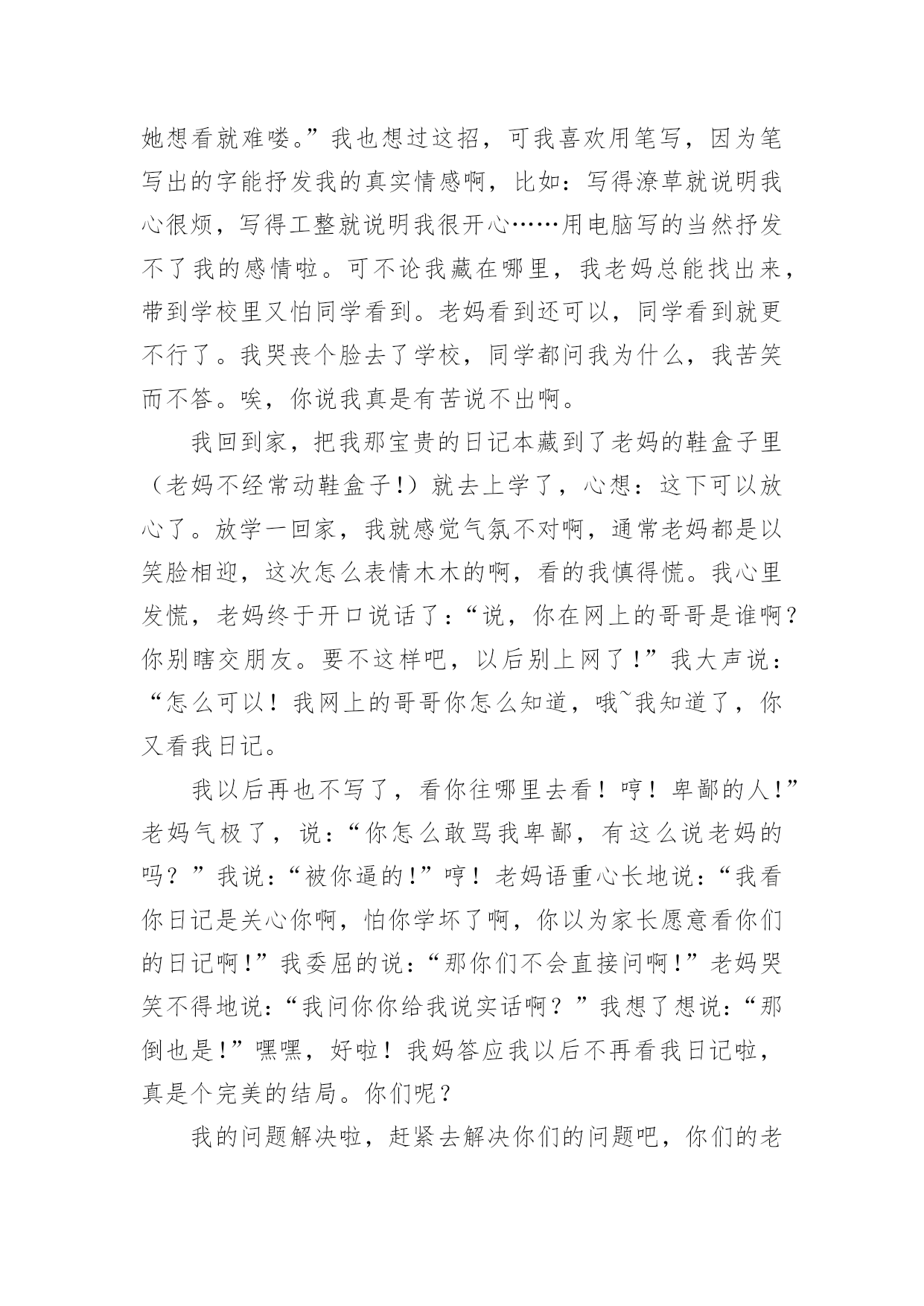 她想看就难喽。”我也想过这招，可我喜欢用笔写，因为笔写出的字能抒发我的真实情感啊，比如：写得潦草就说明我心很烦，写得工整就说明我很开心……用电脑写的当然抒发不了我的感情啦。可不论我藏在哪里，我老妈总能找出来，带到学校里又怕同学看到。老妈看到还可以，同学看到就更不行了。我哭丧个脸去了学校，同学都问我为什么，我苦笑而不答。唉，你说我真是有苦说不出啊。

我回到家，把我那宝贵的日记本藏到了老妈的鞋盒子里（老妈不经常动鞋盒子!）就去上学了，心想：这下可以放心了。放学一回家，我就感觉气氛不对啊，通常老妈都是以笑脸相迎，这次怎么表情木木的啊，看的我慎得慌。我心里发慌，老妈终于开口说话了：“说，你在网上的哥哥是谁啊？你别瞎交朋友。要不这样吧，以后别上网了!”我大声说：“怎么可以！我网上的哥哥你怎么知道，哦~我知道了，你又看我日记。

我以后再也不写了，看你往哪里去看！哼！卑鄙的人!”老妈气极了，说：“你怎么敢骂我卑鄙，有这么说老妈的吗？”我说：“被你逼的!”哼！老妈语重心长地说：“我看你日记是关心你啊，怕你学坏了啊，你以为家长愿意看你们的日记啊!”我委屈的说：“那你们不会直接问啊!”老妈哭笑不得地说：“我问你你给我说实话啊？”我想了想说：“那倒也是!”嘿嘿，好啦！我妈答应我以后不再看我日记啦，真是个完美的结局。你们呢？

我的问题解决啦，赶紧去解决你们的问题吧，你们的老